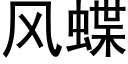 风蝶